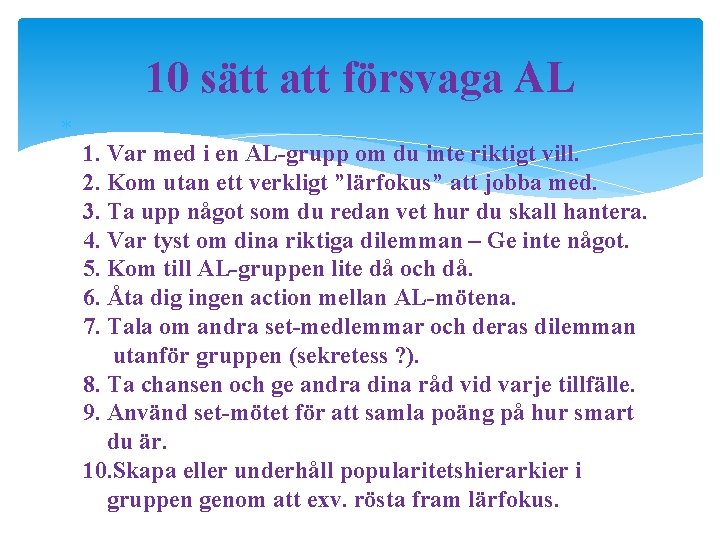 10 sätt att försvaga AL

1. Var med i en AL-grupp om du inte riktigt vill.
2. Kom utan ett verkligt ”lärfokus” att jobba med.
3. Ta upp något som du redan vet hur du skall hantera.
4. Var tyst om dina riktiga dilemman – Ge inte något.
5. Kom till AL-gruppen lite då och då.
6. Åta dig ingen action mellan AL-mötena.
7. Tala om andra set-medlemmar och deras dilemman utanför gruppen (sekretess ?).
8. Ta chansen och ge andra dina råd vid varje tillfälle.
9. Använd set-mötet för att samla poäng på hur smart du är.
10.Skapa eller underhåll popularitetshierarkier i gruppen genom att exv. rösta fram lärfokus.